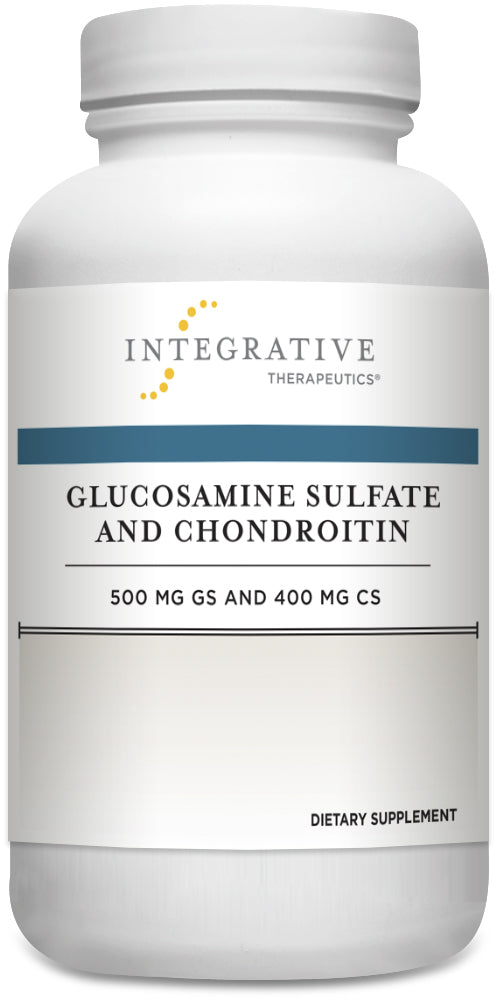 INTEGRATIVE
THERAPEUTICS®

GLUCOSAMINE SULFATE AND CHONDROITIN

500 MG GS AND 400 MG CS

DIETARY SUPPLEMENT